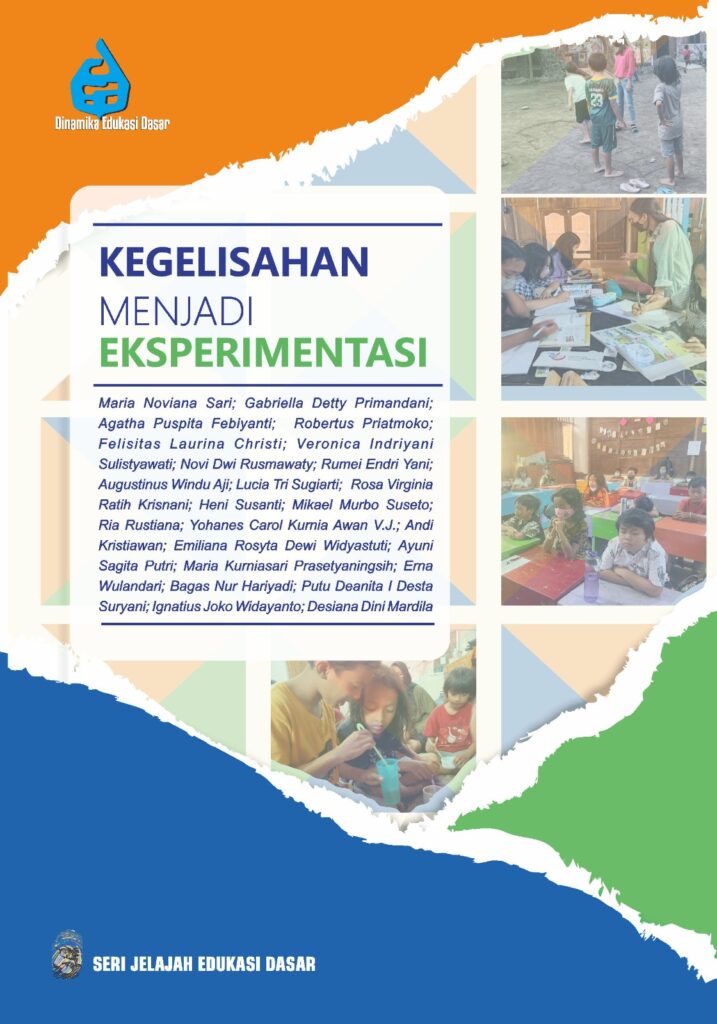 Dinamika Edukasi Dasar

KEGELISAHAN
MENJADI
EKSPERIMENTASI

Maria Noviana Sari; Gabriella Detty Primandani; Agatha Puspita Febiyanti; Robertus Priatmoko; Felisitas Laurina Christi; Veronica Indriyani Sulistyawati; Novi Dwi Rusmawaty; Rumei Endri Yani; Augustinus Windu Aji; Lucia Tri Sugiarti; Rosa Virginia Ratih Krisnani; Heni Susanti; Mikael Murbo Suseto; Ria Rustiana; Yohanes Carol Kurnia Awan V.J.; Andi Kristiawan; Emiliana Rosyta Dewi Widyastuti; Ayuni Sagita Putri; Maria Kurniasari Prasetyaningsih; Erna Wulandari; Bagas Nur Hariyadi; Putu Deanita I Desta Suryani; Ignatius Joko Widayanto; Desiana Dini Mardila

SERI JELAJAH EDUKASI DASAR